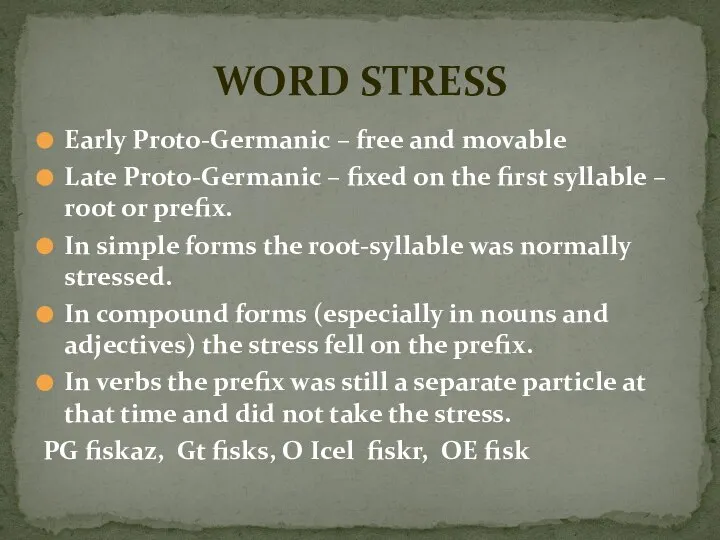 WORD STRESS

Early Proto-Germanic – free and movable

Late Proto-Germanic – fixed on the first syllable – root or prefix.

In simple forms the root-syllable was normally stressed.

In compound forms (especially in nouns and adjectives) the stress fell on the prefix.

In verbs the prefix was still a separate particle at that time and did not take the stress.

PG fiskaz, Gt fisks, O Icel fiskr, OE fisk